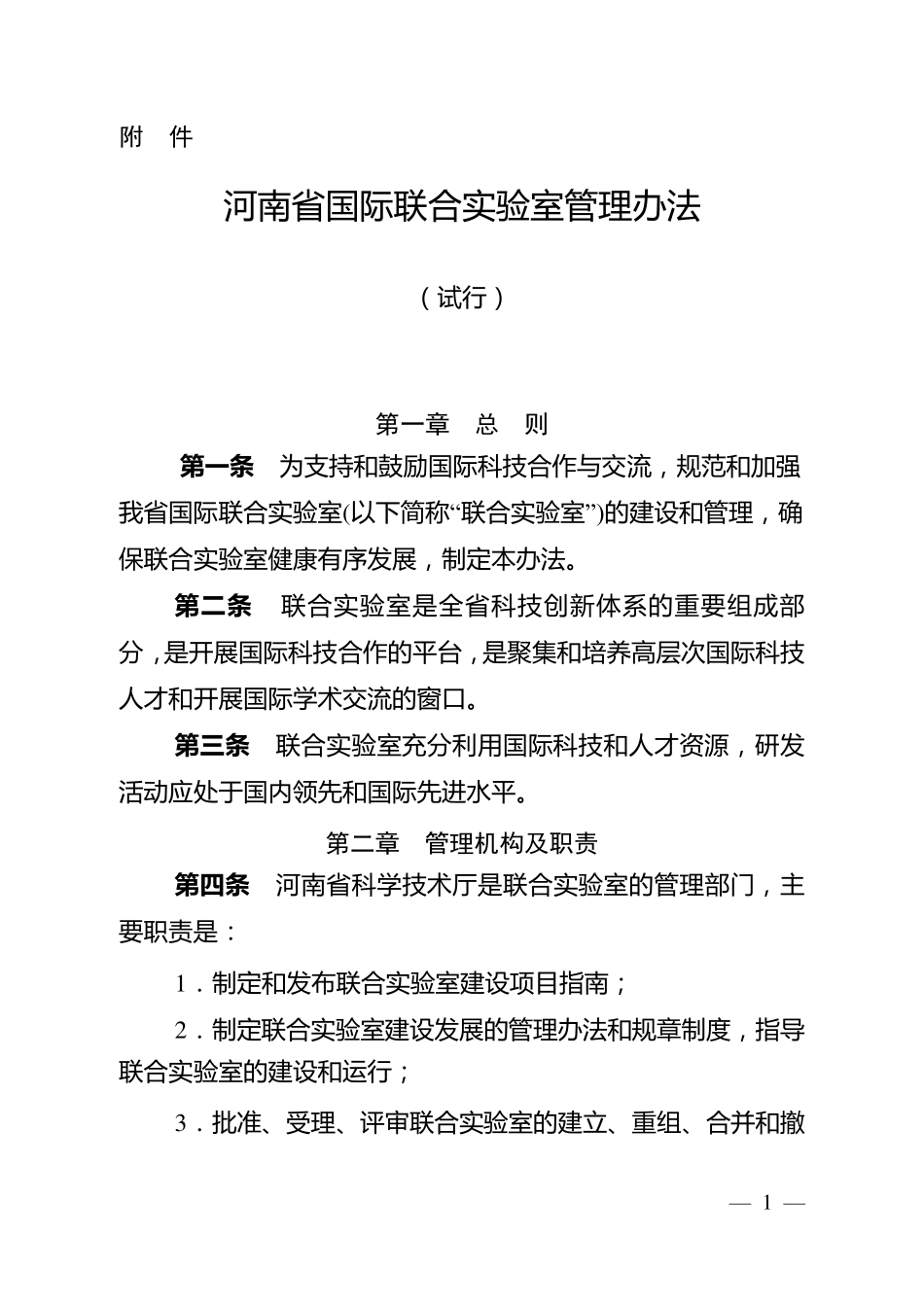 附　件

河南省国际联合实验室管理办法

（试行）

第一章　总　则

第一条　为支持和鼓励国际科技合作与交流，规范和加强我省国际联合实验室(以下简称“联合实验室”)的建设和管理，确保联合实验室健康有序发展，制定本办法。

第二条　联合实验室是全省科技创新体系的重要组成部分，是开展国际科技合作的平台，是聚集和培养高层次国际科技人才和开展国际学术交流的窗口。

第三条　联合实验室充分利用国际科技和人才资源，研发活动应处于国内领先和国际先进水平。

第二章　管理机构及职责

第四条　河南省科学技术厅是联合实验室的管理部门，主要职责是：

1．制定和发布联合实验室建设项目指南；

2．制定联合实验室建设发展的管理办法和规章制度，指导联合实验室的建设和运行；

3．批准、受理、评审联合实验室的建立、重组、合并和撤

— 1 —